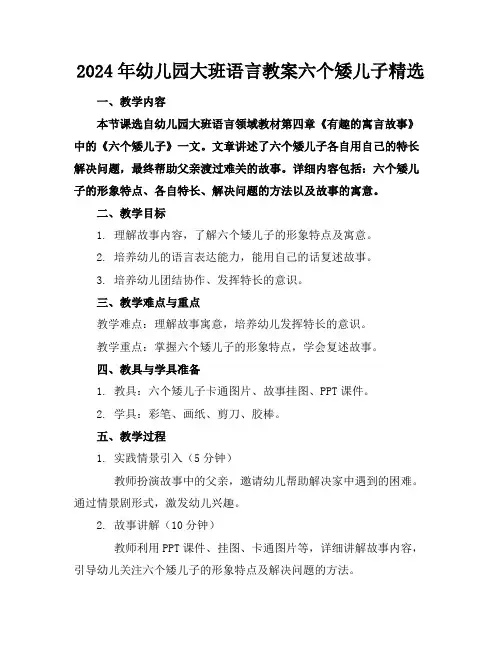 2024年幼儿园大班语言教案六个矮儿子精选

一、教学内容

本节课选自幼儿园大班语言领域教材第四章《有趣的寓言故事》中的《六个矮儿子》一文。文章讲述了六个矮儿子各自用自己的特长解决问题，最终帮助父亲渡过难关的故事。详细内容包括：六个矮儿子的形象特点、各自特长、解决问题的方法以及故事的寓意。

二、教学目标

1. 理解故事内容，了解六个矮儿子的形象特点及寓意。

2. 培养幼儿的语言表达能力，能用自己的话复述故事。

3. 培养幼儿团结协作、发挥特长的意识。

三、教学难点与重点

教学难点：理解故事寓意，培养幼儿发挥特长的意识。

教学重点：掌握六个矮儿子的形象特点，学会复述故事。

四、教具与学具准备

1. 教具：六个矮儿子卡通图片、故事挂图、PPT课件。

2. 学具：彩笔、画纸、剪刀、胶棒。

五、教学过程

1. 实践情景引入（5分钟）

教师扮演故事中的父亲，邀请幼儿帮助解决家中遇到的困难。通过情景剧形式，激发幼儿兴趣。

2. 故事讲解（10分钟）

教师利用PPT课件、挂图、卡通图片等，详细讲解故事内容，引导幼儿关注六个矮儿子的形象特点及解决问题的方法。